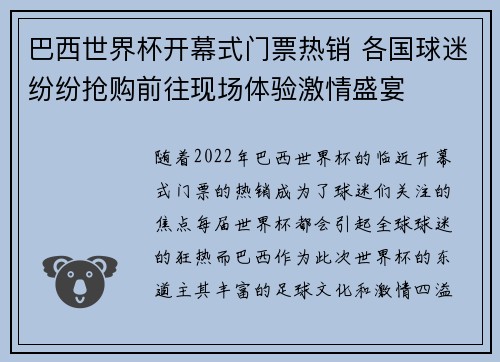 巴西世界杯开幕式门票热销 各国球迷纷纷抢购前往现场体验激情盛宴

随着2022年巴西世界杯的临近开幕式门票的热销成为了球迷们关注的焦点每届世界杯都会引起全球球迷的狂热而巴西作为此次世界杯的东道主其丰富的足球文化和激情四溢